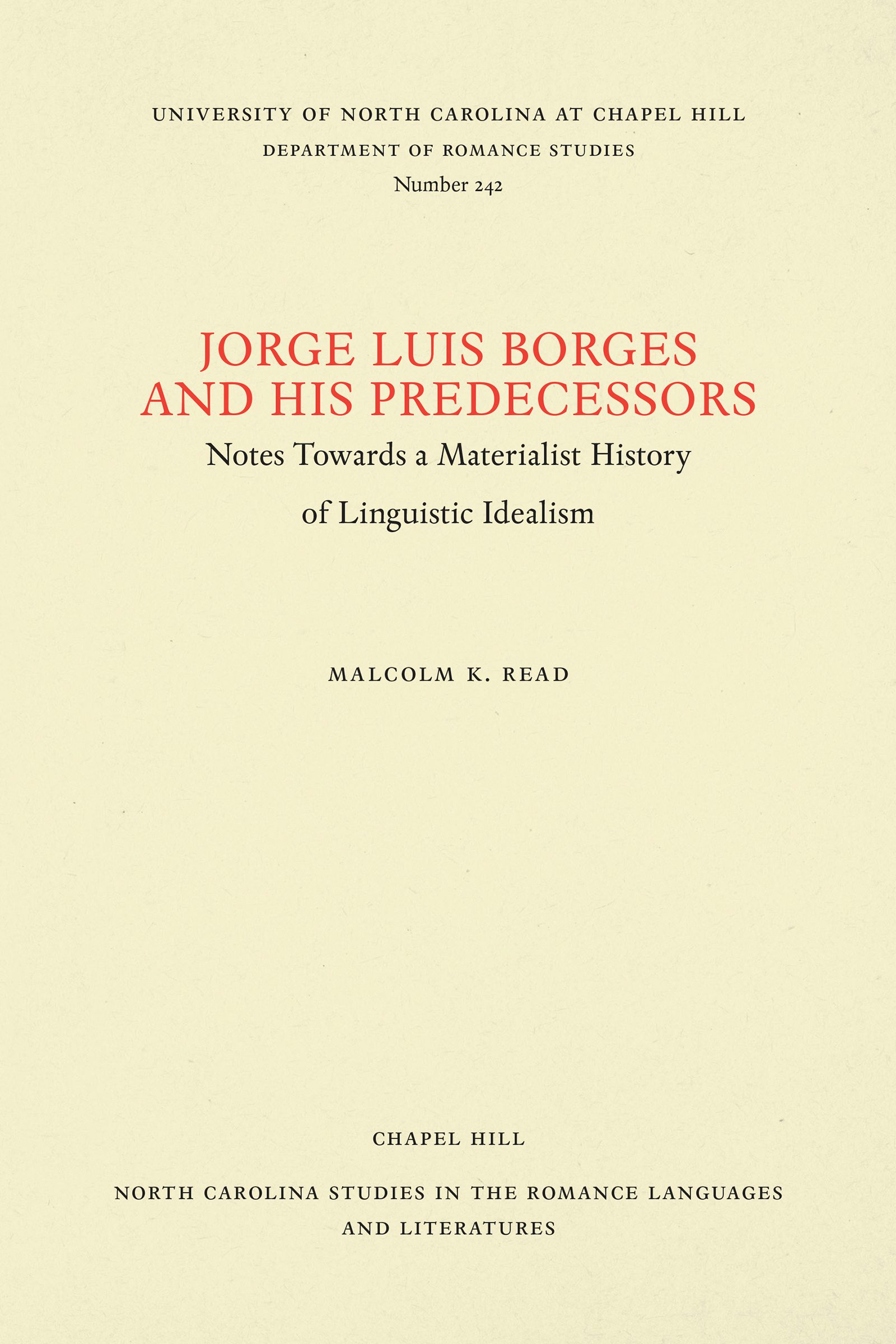 UNIVERSITY OF NORTH CAROLINA AT CHAPEL HILL
DEPARTMENT OF ROMANCE STUDIES
Number 242

JORGE LUIS BORGES
AND HIS PREDECESSORS
Notes Towards a Materialist History
of Linguistic Idealism

MALCOLM K. READ

CHAPEL HILL

NORTH CAROLINA STUDIES IN THE ROMANCE LANGUAGES
AND LITERATURES